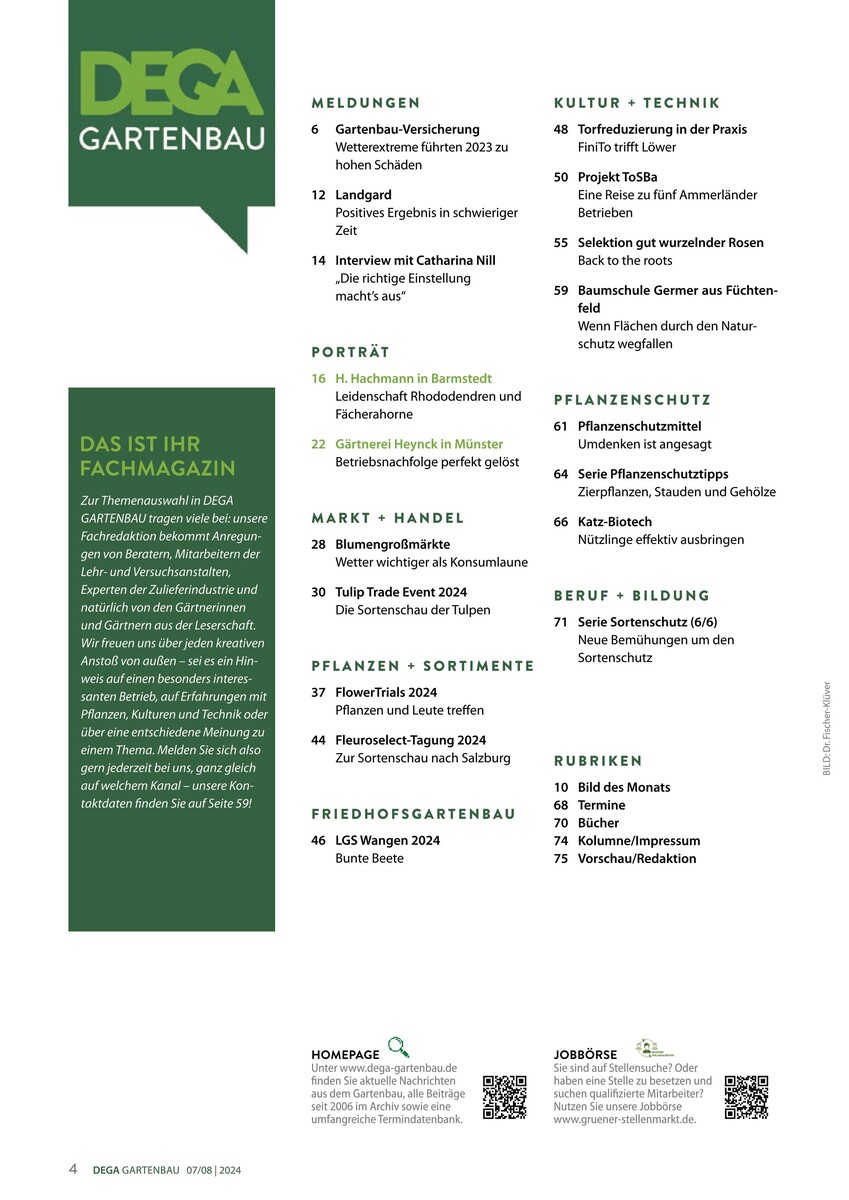 DEGA
GARTENBAU

DAS IST IHR FACHMAGAZIN

Zur Themenauswahl in DEGA GARTENBAU tragen viele bei: unsere Fachredaktion bekommt Anregungen von Beratern, Mitarbeitern der Lehr- und Versuchsanstalten, Experten der Zulieferindustrie und natürlich von den Gärtnerinnen und Gärtnern aus der Leserschaft. Wir freuen uns über jeden kreativen Anstoß von außen – sei es ein Hinweis auf einen besonders interessanten Betrieb, auf Erfahrungen mit Pflanzen, Kulturen und Technik oder über eine entschiedene Meinung zu einem Thema. Melden Sie sich also gern jederzeit bei uns, ganz gleich auf welchem Kanal – unsere Kontaktdaten finden Sie auf Seite 59!

MELDUNGEN

6 Gartenbau-Versicherung
Wetterextreme führten 2023 zu hohen Schäden

12 Landgard
Positives Ergebnis in schwieriger Zeit

14 Interview mit Catharina Nill
„Die richtige Einstellung macht's aus"

PORTRÄT

16 H. Hachmann in Barmstedt
Leidenschaft Rhododendren und Fächerahorne

22 Gärtnerei Heynck in Münster
Betriebsnachfolge perfekt gelöst

MARKT + HANDEL

28 Blumengroßmärkte
Wetter wichtiger als Konsumlaune

30 Tulip Trade Event 2024
Die Sortenschau der Tulpen

PFLANZEN + SORTIMENTE

37 FlowerTrials 2024
Pflanzen und Leute treffen

44 Fleuroselect-Tagung 2024
Zur Sortenschau nach Salzburg

FRIEDHOFSGARTENBAU

46 LGS Wangen 2024
Bunte Beete

KULTUR + TECHNIK

48 Torfreduzierung in der Praxis
FiniTo trifft Löwer

50 Projekt ToSBa
Eine Reise zu fünf Ammerländer Betrieben

55 Selektion gut wurzelnder Rosen
Back to the roots

59 Baumschule Germer aus Füchtenfeld
Wenn Flächen durch den Naturschutz wegfallen

PFLANZENSCHUTZ

61 Pflanzenschutzmittel
Umdenken ist angesagt

64 Serie Pflanzenschutztipps
Zierpflanzen, Stauden und Gehölze

66 Katz-Biotech
Nützlinge effektiv ausbringen

BERUF + BILDUNG

71 Serie Sortenschutz (6/6)
Neue Bemühungen um den Sortenschutz

RUBRIKEN

10 Bild des Monats
68 Termine
70 Bücher
74 Kolumne/Impressum
75 Vorschau/Redaktion

BILD: Dr. Fischer-Klüver

HOMEPAGE
Unter www.dega-gartenbau.de finden Sie aktuelle Nachrichten aus dem Gartenbau, alle Beiträge seit 2006 im Archiv sowie eine umfangreiche Termindatenbank.

JOBBÖRSE
Sie sind auf Stellensuche? Oder haben eine Stelle zu besetzen und suchen qualifizierte Mitarbeiter? Nutzen Sie unsere Jobbörse www.gruener-stellenmarkt.de.

4 DEGA GARTENBAU 07/08 | 2024